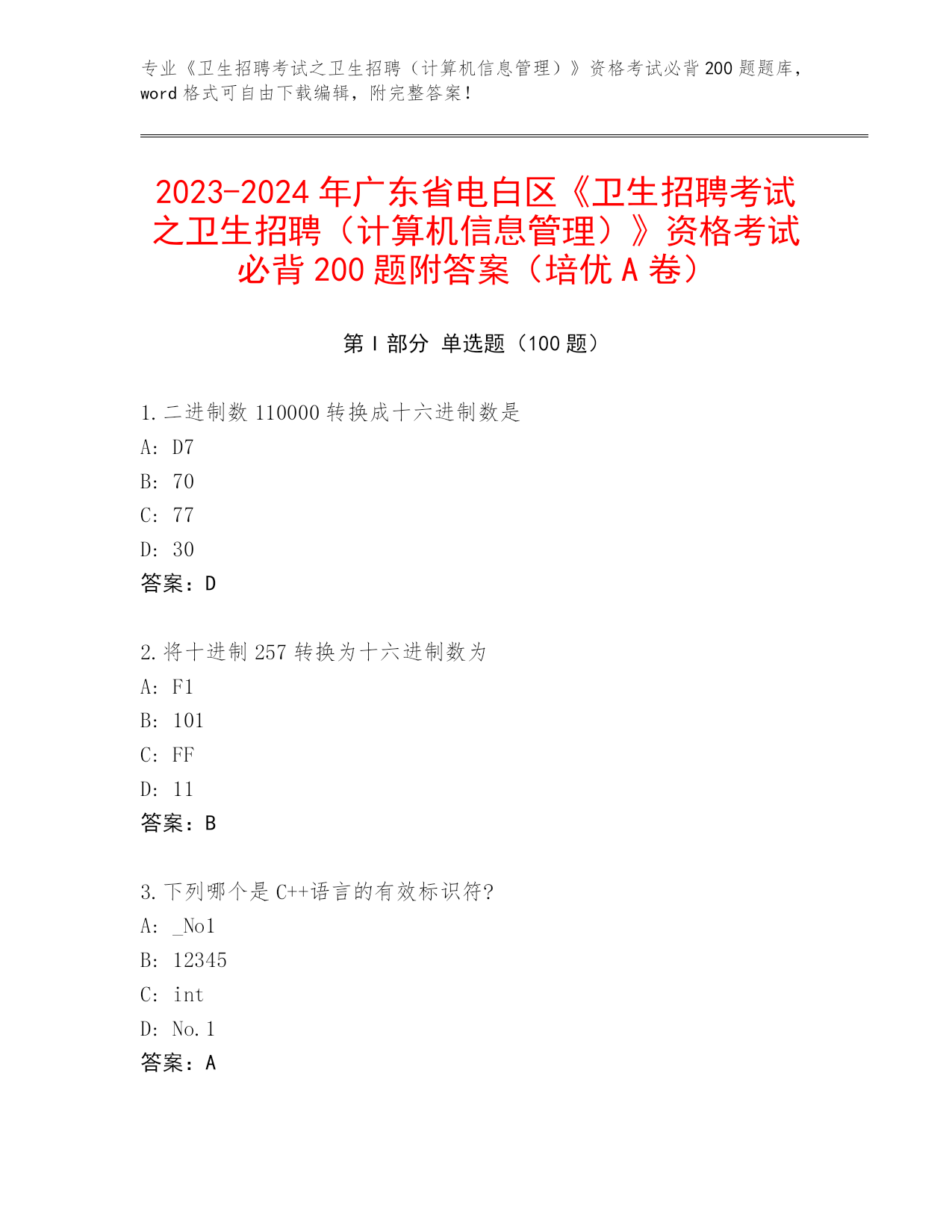 专业《卫生招聘考试之卫生招聘（计算机信息管理）》资格考试必背 200 题题库，word 格式可自由下载编辑，附完整答案！

2023-2024 年广东省电白区《卫生招聘考试之卫生招聘（计算机信息管理）》资格考试必背 200 题附答案（培优 A 卷）

第 I 部分 单选题（100 题）

1. 二进制数 110000 转换成十六进制数是
A: D7
B: 70
C: 77
D: 30
答案：D

2. 将十进制 257 转换为十六进制数为
A: F1
B: 101
C: FF
D: 11
答案：B

3. 下列哪个是 C++语言的有效标识符?
A: _No1
B: 12345
C: int
D: No.1
答案：A